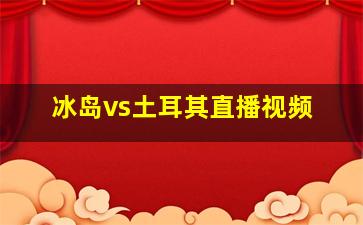 冰岛vs土耳其直播视频